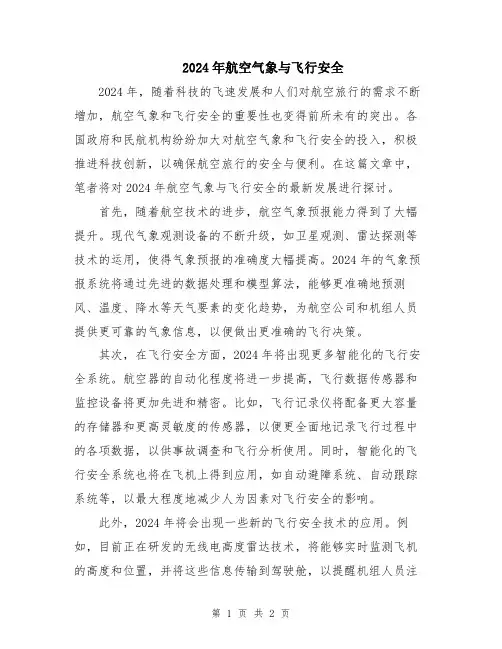 2024 年航空气象与飞行安全

2024 年，随着科技的飞速发展和人们对航空旅行的需求不断增加，航空气象和飞行安全的重要性也变得前所未有的突出。各国政府和民航机构纷纷加大对航空气象和飞行安全的投入，积极推进科技创新，以确保航空旅行的安全与便利。在这篇文章中，笔者将对 2024 年航空气象与飞行安全的最新发展进行探讨。

首先，随着航空技术的进步，航空气象预报能力得到了大幅提升。现代气象观测设备的不断升级，如卫星观测、雷达探测等技术的运用，使得气象预报的准确度大幅提高。2024 年的气象预报系统将通过先进的数据处理和模型算法，能够更准确地预测风、温度、降水等天气要素的变化趋势，为航空公司和机组人员提供更可靠的气象信息，以便做出更准确的飞行决策。

其次，在飞行安全方面，2024 年将出现更多智能化的飞行安全系统。航空器的自动化程度将进一步提高，飞行数据传感器和监控设备将更加先进和精密。比如，飞行记录仪将配备更大容量的存储器和更高灵敏度的传感器，以便更全面地记录飞行过程中的各项数据，以供事故调查和飞行分析使用。同时，智能化的飞行安全系统也将在飞机上得到应用，如自动避障系统、自动跟踪系统等，以最大程度地减少人为因素对飞行安全的影响。

此外，2024 年将会出现一些新的飞行安全技术的应用。例如，目前正在研发的无线电高度雷达技术，将能够实时监测飞机的高度和位置，并将这些信息传输到驾驶舱，以提醒机组人员注

第 1 页 共 2 页